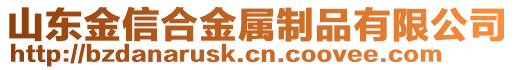 山东金信合金属制品有限公司
http://bzdanarusk.cn.coovee.com